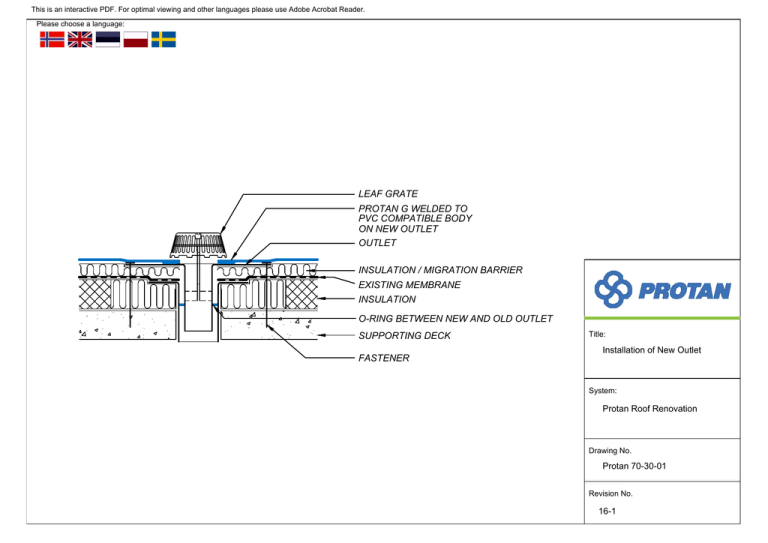 This is an interactive PDF. For optimal viewing and other languages please use Adobe Acrobat Reader.

Please choose a language:

LEAF GRATE
PROTAN G WELDED TO PVC COMPATIBLE BODY ON NEW OUTLET
OUTLET
INSULATION / MIGRATION BARRIER
EXISTING MEMBRANE
INSULATION
O-RING BETWEEN NEW AND OLD OUTLET
SUPPORTING DECK
FASTENER

PROTAN

Title:
Installation of New Outlet

System:
Protan Roof Renovation

Drawing No.
Protan 70-30-01

Revision No.
16-1